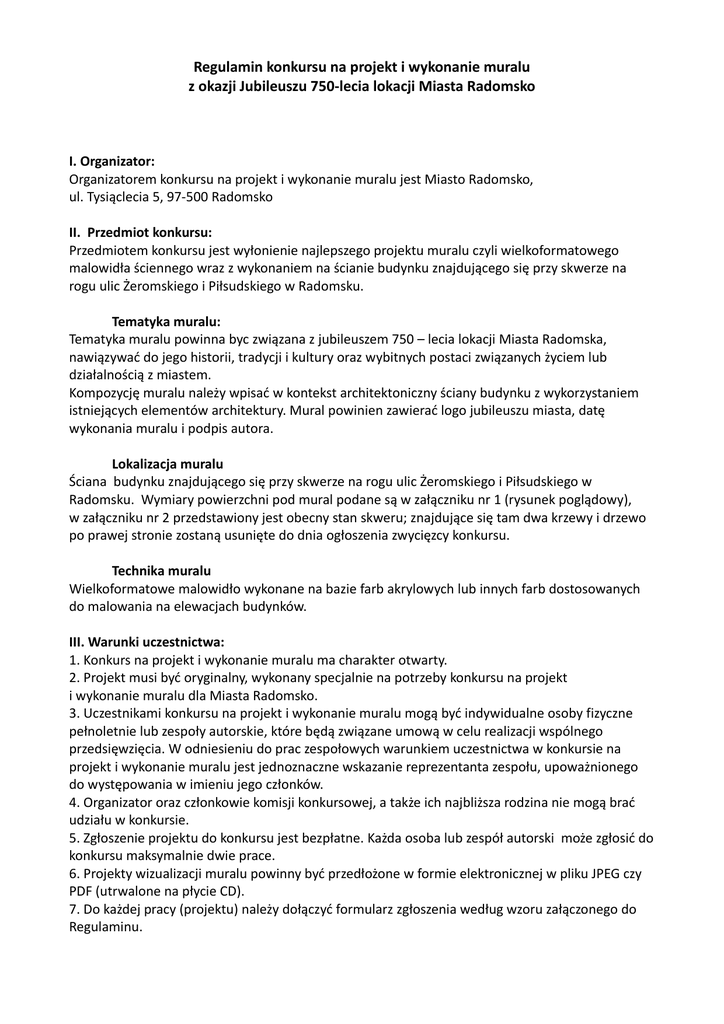 Regulamin konkursu na projekt i wykonanie muralu
z okazji Jubileuszu 750-lecia lokacji Miasta Radomsko

I. Organizator:
Organizatorem konkursu na projekt i wykonanie muralu jest Miasto Radomsko, ul. Tysiąclecia 5, 97-500 Radomsko

II. Przedmiot konkursu:
Przedmiotem konkursu jest wyłonienie najlepszego projektu muralu czyli wielkoformatowego malowidła ściennego wraz z wykonaniem na ścianie budynku znajdującego się przy skwerze na rogu ulic Żeromskiego i Piłsudskiego w Radomsku.

Tematyka muralu:
Tematyka muralu powinna byc związana z jubileuszem 750 – lecia lokacji Miasta Radomska, nawiązywać do jego historii, tradycji i kultury oraz wybitnych postaci związanych życiem lub działalnością z miastem.
Kompozycję muralu należy wpisać w kontekst architektoniczny ściany budynku z wykorzystaniem istniejących elementów architektury. Mural powinien zawierać logo jubileuszu miasta, datę wykonania muralu i podpis autora.

Lokalizacja muralu
Ściana budynku znajdującego się przy skwerze na rogu ulic Żeromskiego i Piłsudskiego w Radomsku. Wymiary powierzchni pod mural podane są w załączniku nr 1 (rysunek poglądowy), w załączniku nr 2 przedstawiony jest obecny stan skweru; znajdujące się tam dwa krzewy i drzewo po prawej stronie zostaną usunięte do dnia ogłoszenia zwycięzcy konkursu.

Technika muralu
Wielkoformatowe malowidło wykonane na bazie farb akrylowych lub innych farb dostosowanych do malowania na elewacjach budynków.

III. Warunki uczestnictwa:
1. Konkurs na projekt i wykonanie muralu ma charakter otwarty.
2. Projekt musi być oryginalny, wykonany specjalnie na potrzeby konkursu na projekt i wykonanie muralu dla Miasta Radomsko.
3. Uczestnikami konkursu na projekt i wykonanie muralu mogą być indywidualne osoby fizyczne pełnoletnie lub zespoły autorskie, które będą związane umową w celu realizacji wspólnego przedsięwzięcia. W odniesieniu do prac zespołowych warunkiem uczestnictwa w konkursie na projekt i wykonanie muralu jest jednoznaczne wskazanie reprezentanta zespołu, upoważnionego do występowania w imieniu jego członków.
4. Organizator oraz członkowie komisji konkursowej, a także ich najbliższa rodzina nie mogą brać udziału w konkursie.
5. Zgłoszenie projektu do konkursu jest bezpłatne. Każda osoba lub zespół autorski może zgłosić do konkursu maksymalnie dwie prace.
6. Projekty wizualizacji muralu powinny być przedłożone w formie elektronicznej w pliku JPEG czy PDF (utrwalone na płycie CD).
7. Do każdej pracy (projektu) należy dołączyć formularz zgłoszenia według wzoru załączonego do Regulaminu.